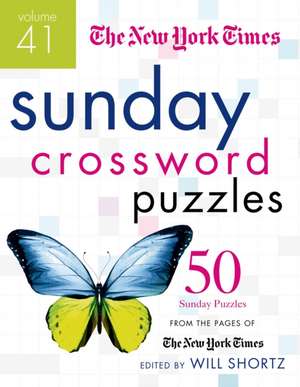 volume 41

The New York Times

sunday crossword puzzles

50
Sunday Puzzles

FROM THE PAGES OF
The New York Times

EDITED BY WILL SHORTZ